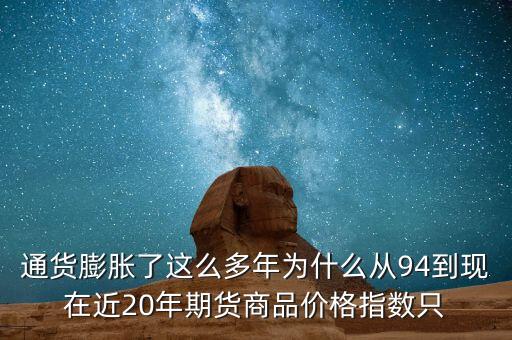 通货膨胀了这么多年为什么从94到现在近20年期货商品价格指数只